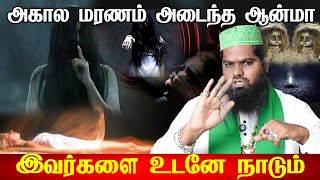 அகால மரணம் அடைந்த ஆன்மா

இவர்களை உடனே நாடும்